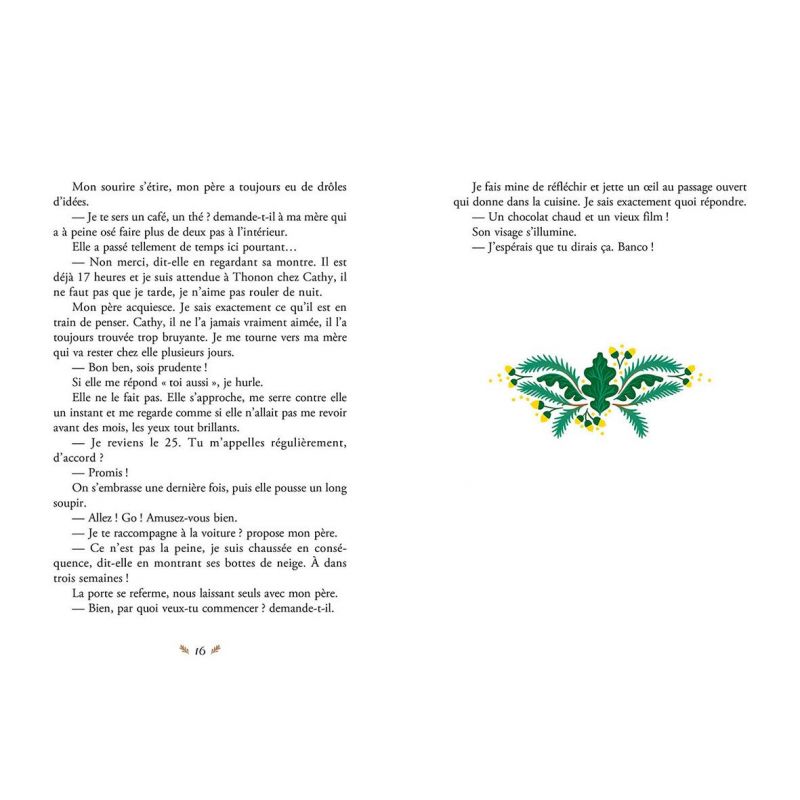 Mon sourire s'étire, mon père a toujours eu de drôles d'idées.

— Je te sers un café, un thé ? demande-t-il à ma mère qui a à peine osé faire plus de deux pas à l'intérieur.

Elle a passé tellement de temps ici pourtant…

— Non merci, dit-elle en regardant sa montre. Il est déjà 17 heures et je suis attendue à Thonon chez Cathy, il ne faut pas que je tarde, je n'aime pas rouler de nuit.

Mon père acquiesce. Je sais exactement ce qu'il est en train de penser. Cathy, il ne l'a jamais vraiment aimée, il l'a toujours trouvée trop bruyante. Je me tourne vers ma mère qui va rester chez elle plusieurs jours.

— Bon ben, sois prudente !

Si elle me répond « toi aussi », je hurle.

Elle ne le fait pas. Elle s'approche, me serre contre elle un instant et me regarde comme si elle n'allait pas me revoir avant des mois, les yeux tout brillants.

— Je reviens le 25. Tu m'appelles régulièrement, d'accord ?

— Promis !

On s'embrasse une dernière fois, puis elle pousse un long soupir.

— Allez ! Go ! Amusez-vous bien.

— Je te raccompagne à la voiture ? propose mon père.

— Ce n'est pas la peine, je suis chaussée en conséquence, dit-elle en montrant ses bottes de neige. À dans trois semaines !

La porte se referme, nous laissant seuls avec mon père.

— Bien, par quoi veux-tu commencer ? demande-t-il.

16

Je fais mine de réfléchir et jette un œil au passage ouvert qui donne dans la cuisine. Je sais exactement quoi répondre.

— Un chocolat chaud et un vieux film !

Son visage s'illumine.

— J'espérais que tu dirais ça. Banco !